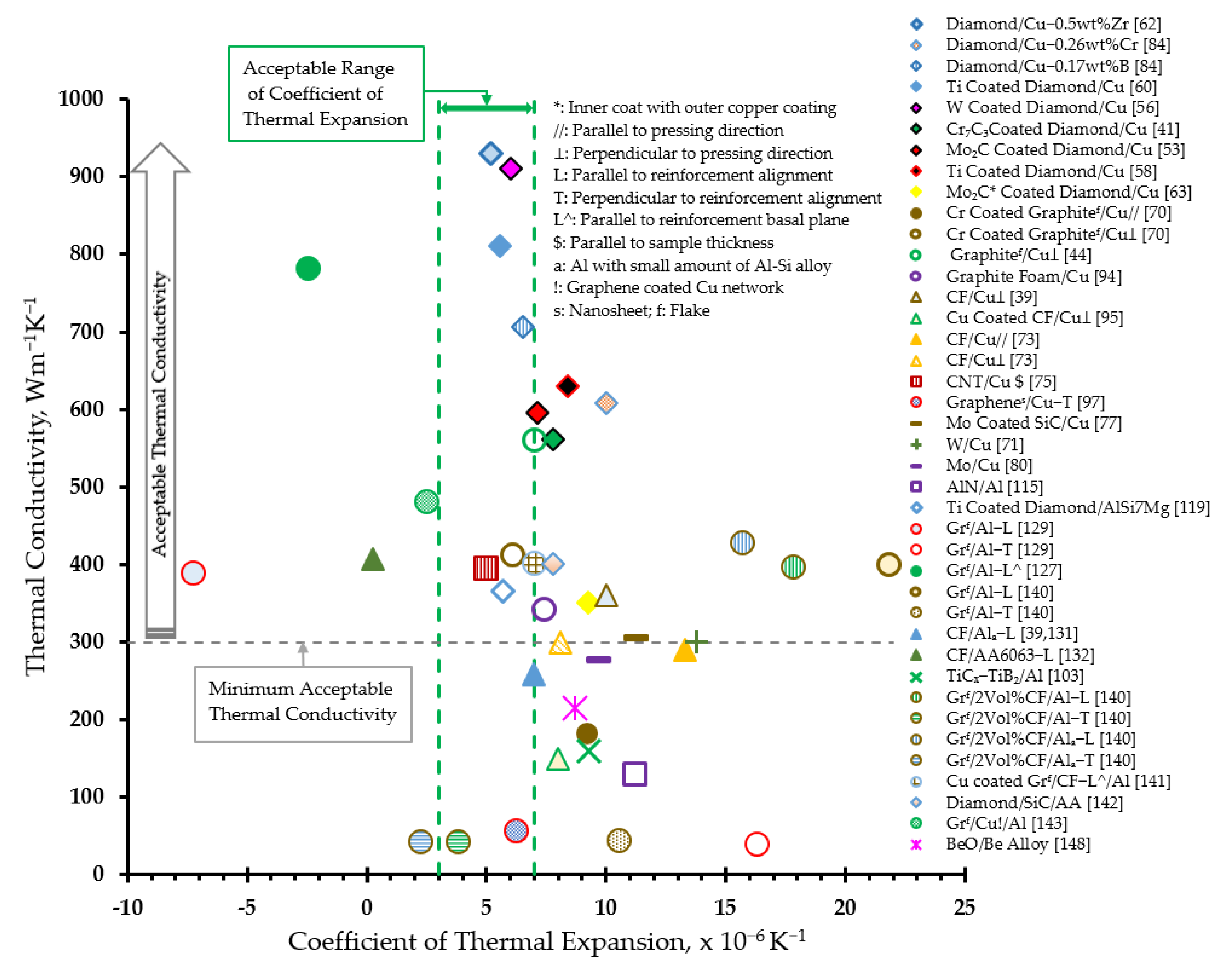 Acceptable Range of Coefficient of Thermal Expansion

*: Inner coat with outer copper coating
//: Parallel to pressing direction
⊥: Perpendicular to pressing direction
L: Parallel to reinforcement alignment
T: Perpendicular to reinforcement alignment
L^: Parallel to reinforcement basal plane
$: Parallel to sample thickness
a: Al with small amount of Al-Si alloy
!: Graphene coated Cu network
s: Nanosheet; f: Flake

Acceptable Thermal Conductivity

Minimum Acceptable Thermal Conductivity

Thermal Conductivity, $Wm^{-1}K^{-1}$

1000
900
800
700
600
500
400
300
200
100
0

-10
-5
0
5
10
15
20
25

Coefficient of Thermal Expansion, x $10^{-6}$ $K^{-1}$

Diamond/Cu−0.5wt%Zr [62]
Diamond/Cu−0.26wt%Cr [84]
Diamond/Cu−0.17wt%B [84]
Ti Coated Diamond/Cu [60]
W Coated Diamond/Cu [56]
$Cr_7C_3$Coated Diamond/Cu [41]
$Mo_2C$ Coated Diamond/Cu [53]
Ti Coated Diamond/Cu [58]
$Mo_2C$* Coated Diamond/Cu [63]
Cr Coated Graphite$^f$/Cu// [70]
Cr Coated Graphite$^f$/Cu⊥ [70]
Graphite$^f$/Cu⊥ [44]
Graphite Foam/Cu [94]
CF/Cu⊥ [39]
Cu Coated CF/Cu⊥ [95]
CF/Cu// [73]
CF/Cu⊥ [73]
CNT/Cu $ [75]
Graphene$^s$/Cu−T [97]
Mo Coated SiC/Cu [77]
W/Cu [71]
Mo/Cu [80]
AlN/Al [115]
Ti Coated Diamond/AlSi7Mg [119]
Gr$^f$/Al−L [129]
Gr$^f$/Al−T [129]
Gr$^f$/Al−L^ [127]
Gr$^f$/Al−L [140]
Gr$^f$/Al−T [140]
CF/Al$_a$−L [39,131]
CF/AA6063−L [132]
$TiC_x$−$TiB_2$/Al [103]
Gr$^f$/2Vol%CF/Al−L [140]
Gr$^f$/2Vol%CF/Al−T [140]
Gr$^f$/2Vol%CF/Al$_a$−L [140]
Gr$^f$/2Vol%CF/Al$_a$−T [140]
Cu coated Gr$^f$/CF−L^/Al [141]
Diamond/SiC/AA [142]
Gr$^f$/Cu!/Al [143]
BeO/Be Alloy [148]